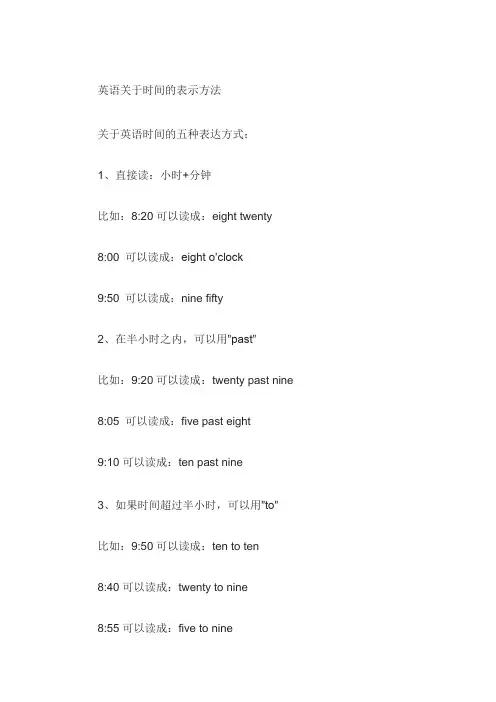 英语关于时间的表示方法

关于英语时间的五种表达方式：

1、直接读：小时+分钟

比如：8:20 可以读成：eight twenty

8:00 可以读成：eight o'clock

9:50 可以读成：nine fifty

2、在半小时之内，可以用"past"

比如：9:20 可以读成：twenty past nine

8:05 可以读成：five past eight

9:10 可以读成：ten past nine

3、如果时间超过半小时，可以用"to"

比如：9:50 可以读成：ten to ten

8:40 可以读成：twenty to nine

8:55 可以读成：five to nine